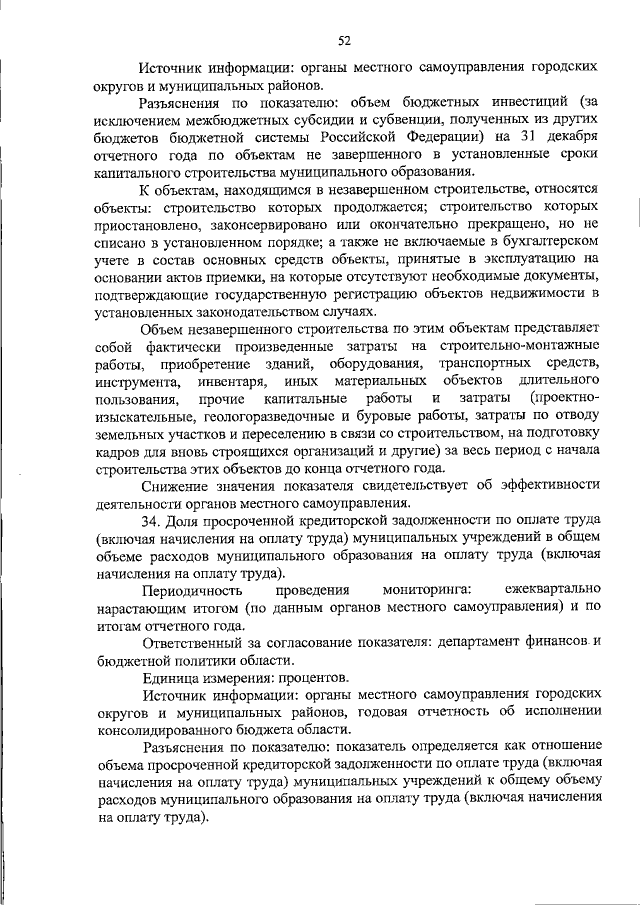 52

Источник информации: органы местного самоуправления городских округов и муниципальных районов.

Разъяснения по показателю: объем бюджетных инвестиций (за исключением межбюджетных субсидии и субвенции, полученных из других бюджетов бюджетной системы Российской Федерации) на 31 декабря отчетного года по объектам не завершенного в установленные сроки капитального строительства муниципального образования.

К объектам, находящимся в незавершенном строительстве, относятся объекты: строительство которых продолжается; строительство которых приостановлено, законсервировано или окончательно прекращено, но не списано в установленном порядке; а также не включаемые в бухгалтерском учете в состав основных средств объекты, принятые в эксплуатацию на основании актов приемки, на которые отсутствуют необходимые документы, подтверждающие государственную регистрацию объектов недвижимости в установленных законодательством случаях.

Объем незавершенного строительства по этим объектам представляет собой фактически произведенные затраты на строительно-монтажные работы, приобретение зданий, оборудования, транспортных средств, инструмента, инвентаря, иных материальных объектов длительного пользования, прочие капитальные работы и затраты (проектно-изыскательные, геологоразведочные и буровые работы, затраты по отводу земельных участков и переселению в связи со строительством, на подготовку кадров для вновь строящихся организаций и другие) за весь период с начала строительства этих объектов до конца отчетного года.

Снижение значения показателя свидетельствует об эффективности деятельности органов местного самоуправления.

34. Доля просроченной кредиторской задолженности по оплате труда (включая начисления на оплату труда) муниципальных учреждений в общем объеме расходов муниципального образования на оплату труда (включая начисления на оплату труда).

Периодичность проведения мониторинга: ежеквартально нарастающим итогом (по данным органов местного самоуправления) и по итогам отчетного года.

Ответственный за согласование показателя: департамент финансов и бюджетной политики области.

Единица измерения: процентов.

Источник информации: органы местного самоуправления городских округов и муниципальных районов, годовая отчетность об исполнении консолидированного бюджета области.

Разъяснения по показателю: показатель определяется как отношение объема просроченной кредиторской задолженности по оплате труда (включая начисления на оплату труда) муниципальных учреждений к общему объему расходов муниципального образования на оплату труда (включая начисления на оплату труда).